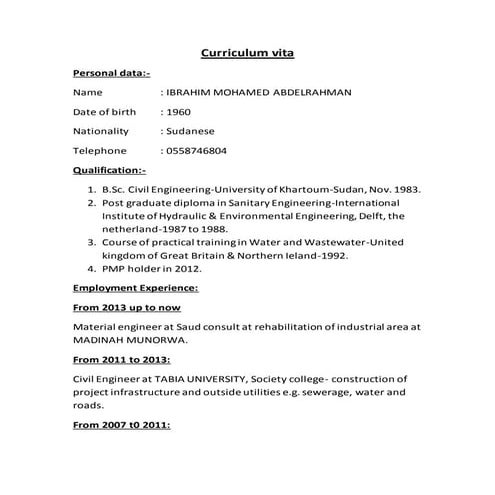 Curriculum vita

Personal data:-

Name : IBRAHIM MOHAMED ABDELRAHMAN

Date of birth : 1960

Nationality : Sudanese

Telephone : 0558746804

Qualification:-

1. B.Sc. Civil Engineering-University of Khartoum-Sudan, Nov. 1983.
2. Post graduate diploma in Sanitary Engineering-International Institute of Hydraulic & Environmental Engineering, Delft, the netherland-1987 to 1988.
3. Course of practical training in Water and Wastewater-United kingdom of Great Britain & Northern Ieland-1992.
4. PMP holder in 2012.

Employment Experience:

From 2013 up to now

Material engineer at Saud consult at rehabilitation of industrial area at MADINAH MUNORWA.

From 2011 to 2013:

Civil Engineer at TABIA UNIVERSITY, Society college- construction of project infrastructure and outside utilities e.g. sewerage, water and roads.

From 2007 t0 2011: